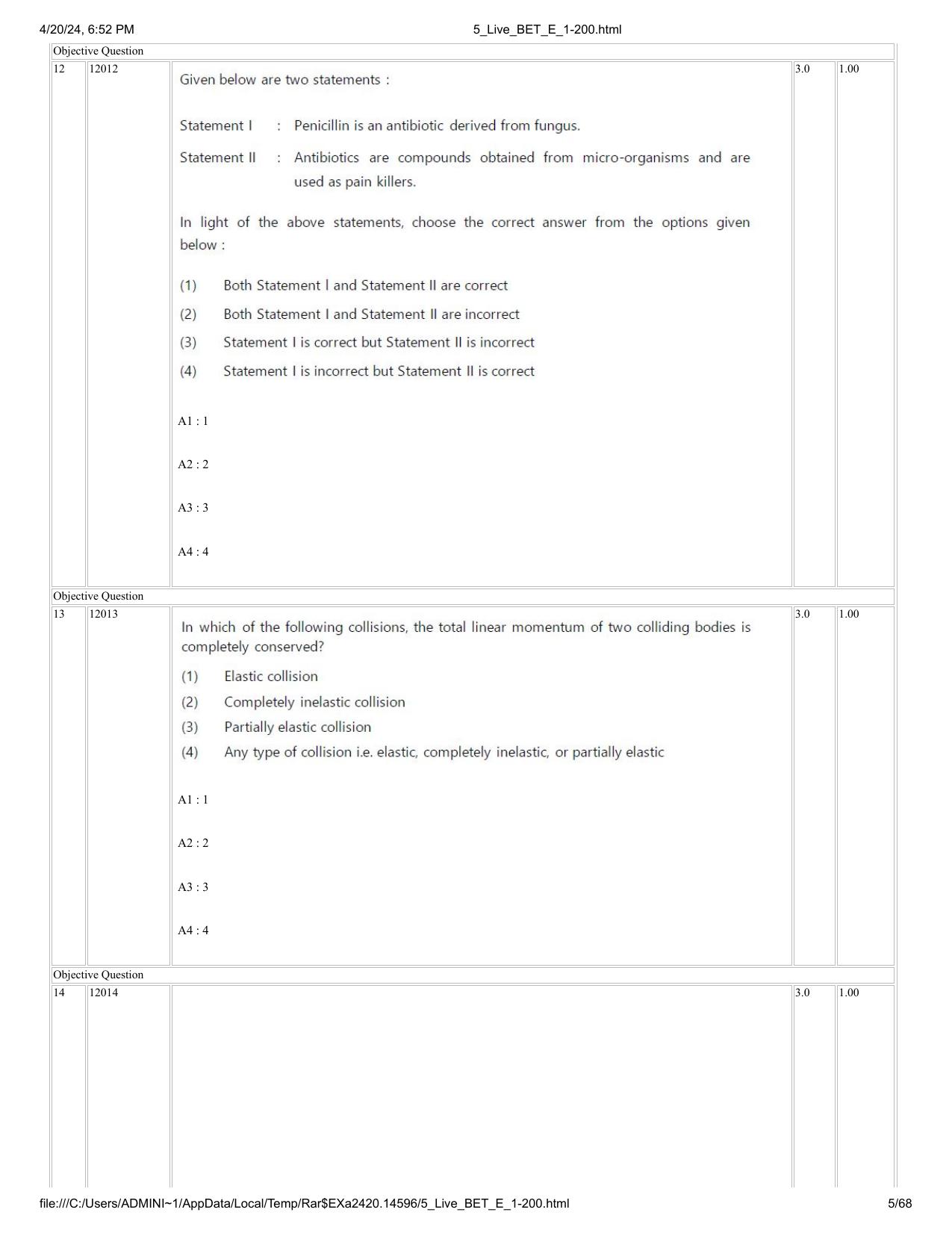 4/20/24, 6:52 PM 5_Live_BET_E_1-200.html

Objective Question

12 12012

Given below are two statements :

Statement I : Penicillin is an antibiotic derived from fungus.

Statement II : Antibiotics are compounds obtained from micro-organisms and are used as pain killers.

In light of the above statements, choose the correct answer from the options given below :

(1) Both Statement I and Statement II are correct
(2) Both Statement I and Statement II are incorrect
(3) Statement I is correct but Statement II is incorrect
(4) Statement I is incorrect but Statement II is correct

A1 : 1

A2 : 2

A3 : 3

A4 : 4

3.0 1.00

Objective Question

13 12013

In which of the following collisions, the total linear momentum of two colliding bodies is completely conserved?

(1) Elastic collision
(2) Completely inelastic collision
(3) Partially elastic collision
(4) Any type of collision i.e. elastic, completely inelastic, or partially elastic

A1 : 1

A2 : 2

A3 : 3

A4 : 4

3.0 1.00

Objective Question

14 12014

3.0 1.00

file:///C:/Users/ADMINI~1/AppData/Local/Temp/Rar$EXa2420.14596/5_Live_BET_E_1-200.html 5/68